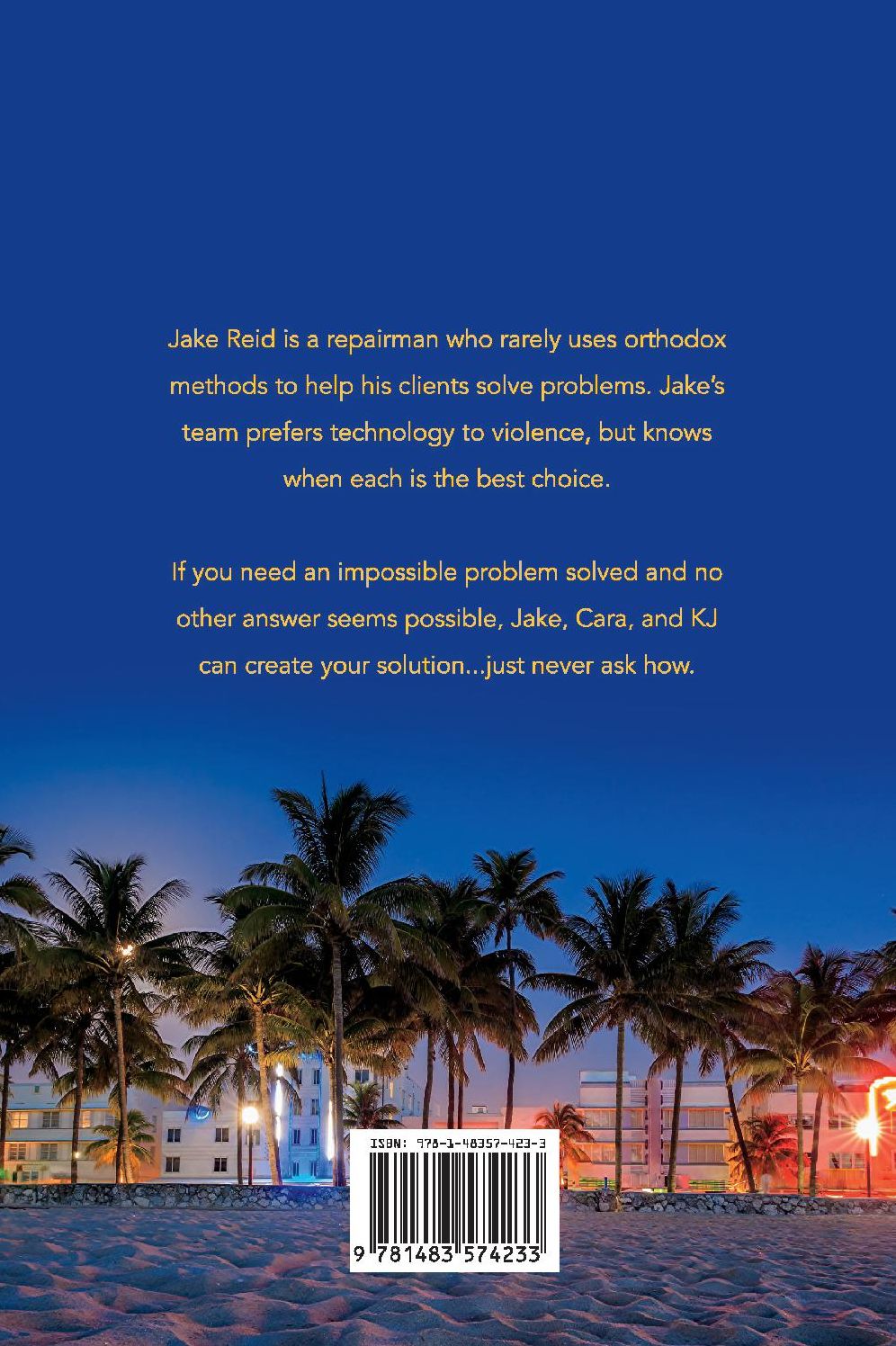 Jake Reid is a repairman who rarely uses orthodox methods to help his clients solve problems. Jake's team prefers technology to violence, but knows when each is the best choice.

If you need an impossible problem solved and no other answer seems possible, Jake, Cara, and KJ can create your solution...just never ask how.

ISBN: 978-1-48357-423-3

9 781483 574233